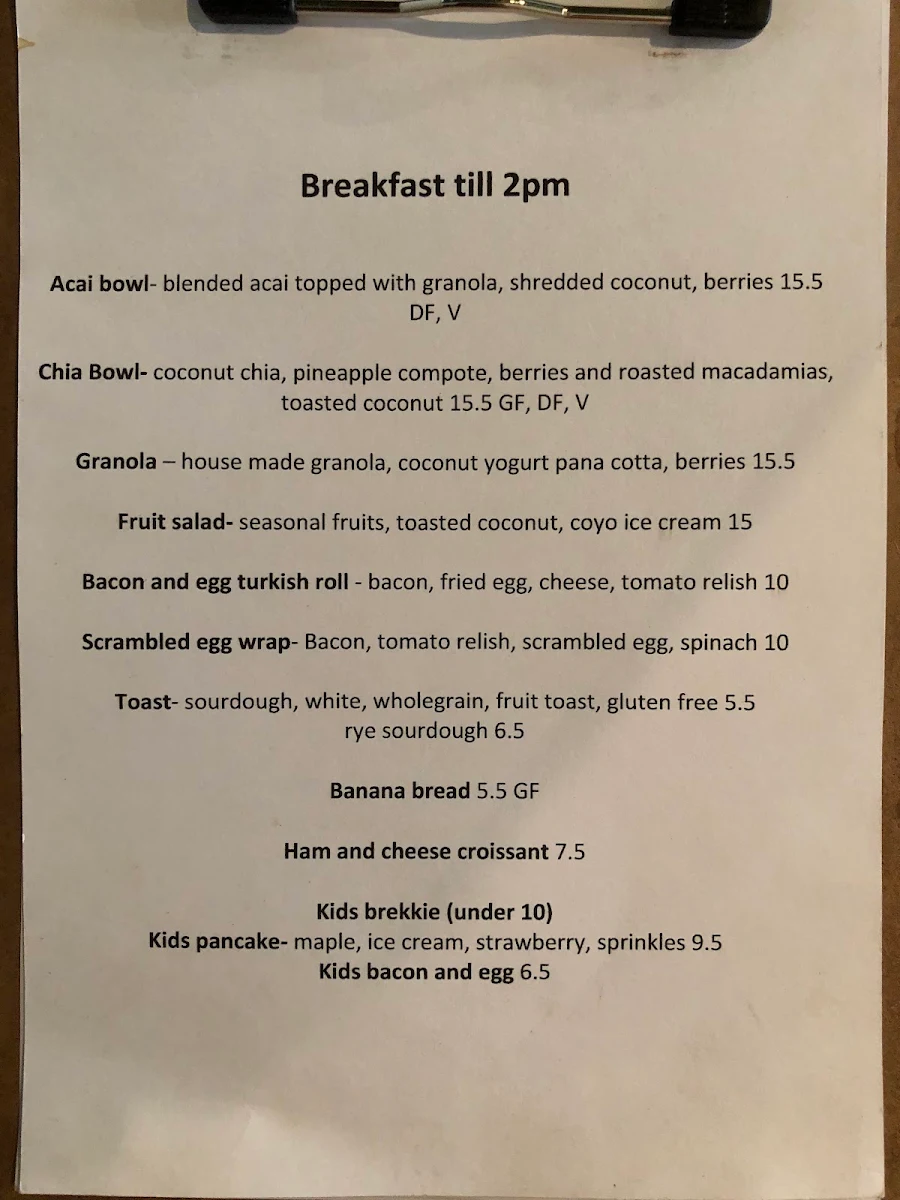 Breakfast till 2pm

Acai bowl- blended acai topped with granola, shredded coconut, berries 15.5 DF, V

Chia Bowl- coconut chia, pineapple compote, berries and roasted macadamias, toasted coconut 15.5 GF, DF, V

Granola – house made granola, coconut yogurt pana cotta, berries 15.5

Fruit salad- seasonal fruits, toasted coconut, coyo ice cream 15

Bacon and egg turkish roll - bacon, fried egg, cheese, tomato relish 10

Scrambled egg wrap- Bacon, tomato relish, scrambled egg, spinach 10

Toast- sourdough, white, wholegrain, fruit toast, gluten free 5.5
rye sourdough 6.5

Banana bread 5.5 GF

Ham and cheese croissant 7.5

Kids brekkie (under 10)
Kids pancake- maple, ice cream, strawberry, sprinkles 9.5
Kids bacon and egg 6.5